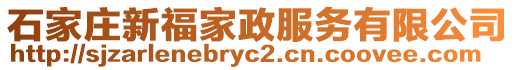 石家庄新福家政服务有限公司
http://sjzarlenebryc2.cn.coovee.com